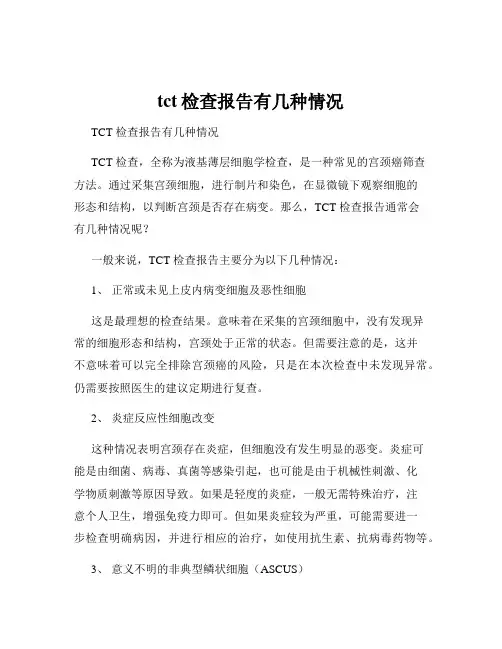 tct 检查报告有几种情况

TCT 检查报告有几种情况

TCT 检查，全称为液基薄层细胞学检查，是一种常见的宫颈癌筛查方法。通过采集宫颈细胞，进行制片和染色，在显微镜下观察细胞的形态和结构，以判断宫颈是否存在病变。那么，TCT 检查报告通常会有几种情况呢？

一般来说，TCT 检查报告主要分为以下几种情况：

1、 正常或未见上皮内病变细胞及恶性细胞

这是最理想的检查结果。意味着在采集的宫颈细胞中，没有发现异常的细胞形态和结构，宫颈处于正常的状态。但需要注意的是，这并不意味着可以完全排除宫颈癌的风险，只是在本次检查中未发现异常。仍需要按照医生的建议定期进行复查。

2、 炎症反应性细胞改变

这种情况表明宫颈存在炎症，但细胞没有发生明显的恶变。炎症可能是由细菌、病毒、真菌等感染引起，也可能是由于机械性刺激、化学物质刺激等原因导致。如果是轻度的炎症，一般无需特殊治疗，注意个人卫生，增强免疫力即可。但如果炎症较为严重，可能需要进一步检查明确病因，并进行相应的治疗，如使用抗生素、抗病毒药物等。

3、 意义不明的非典型鳞状细胞（ASCUS）